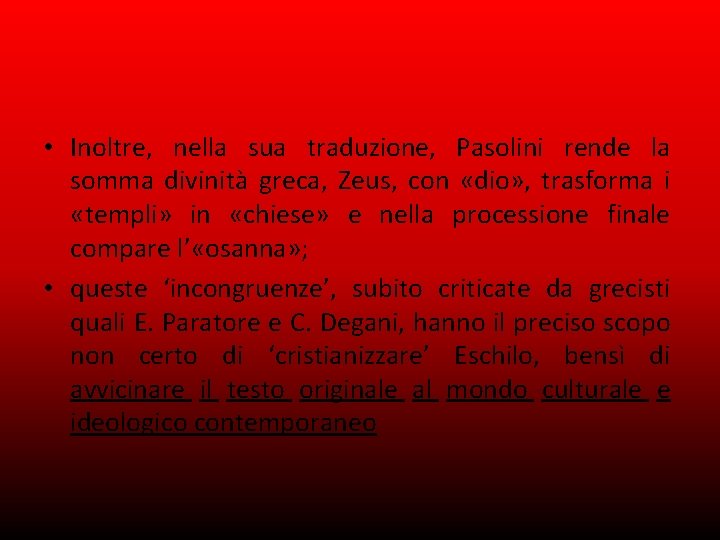 • Inoltre, nella sua traduzione, Pasolini rende la somma divinità greca, Zeus, con «dio», trasforma i «templi» in «chiese» e nella processione finale compare l'«osanna»;

• queste 'incongruenze', subito criticate da grecisti quali E. Paratore e C. Degani, hanno il preciso scopo non certo di 'cristianizzare' Eschilo, bensì di avvicinare il testo originale al mondo culturale e ideologico contemporaneo